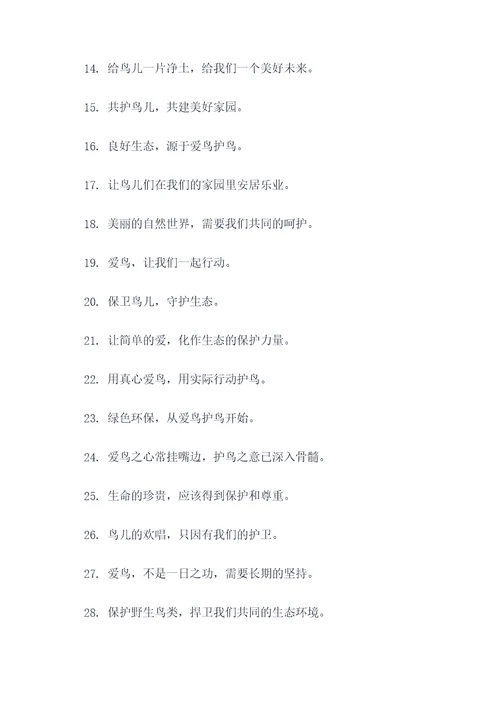 14. 给鸟儿一片净土，给我们一个美好未来。

15. 共护鸟儿，共建美好家园。

16. 良好生态，源于爱鸟护鸟。

17. 让鸟儿们在我们的家园里安居乐业。

18. 美丽的自然世界，需要我们共同的呵护。

19. 爱鸟，让我们一起行动。

20. 保卫鸟儿，守护生态。

21. 让简单的爱，化作生态的保护力量。

22. 用真心爱鸟，用实际行动护鸟。

23. 绿色环保，从爱鸟护鸟开始。

24. 爱鸟之心常挂嘴边，护鸟之意已深入骨髓。

25. 生命的珍贵，应该得到保护和尊重。

26. 鸟儿的欢唱，只因有我们的护卫。

27. 爱鸟，不是一日之功，需要长期的坚持。

28. 保护野生鸟类，捍卫我们共同的生态环境。